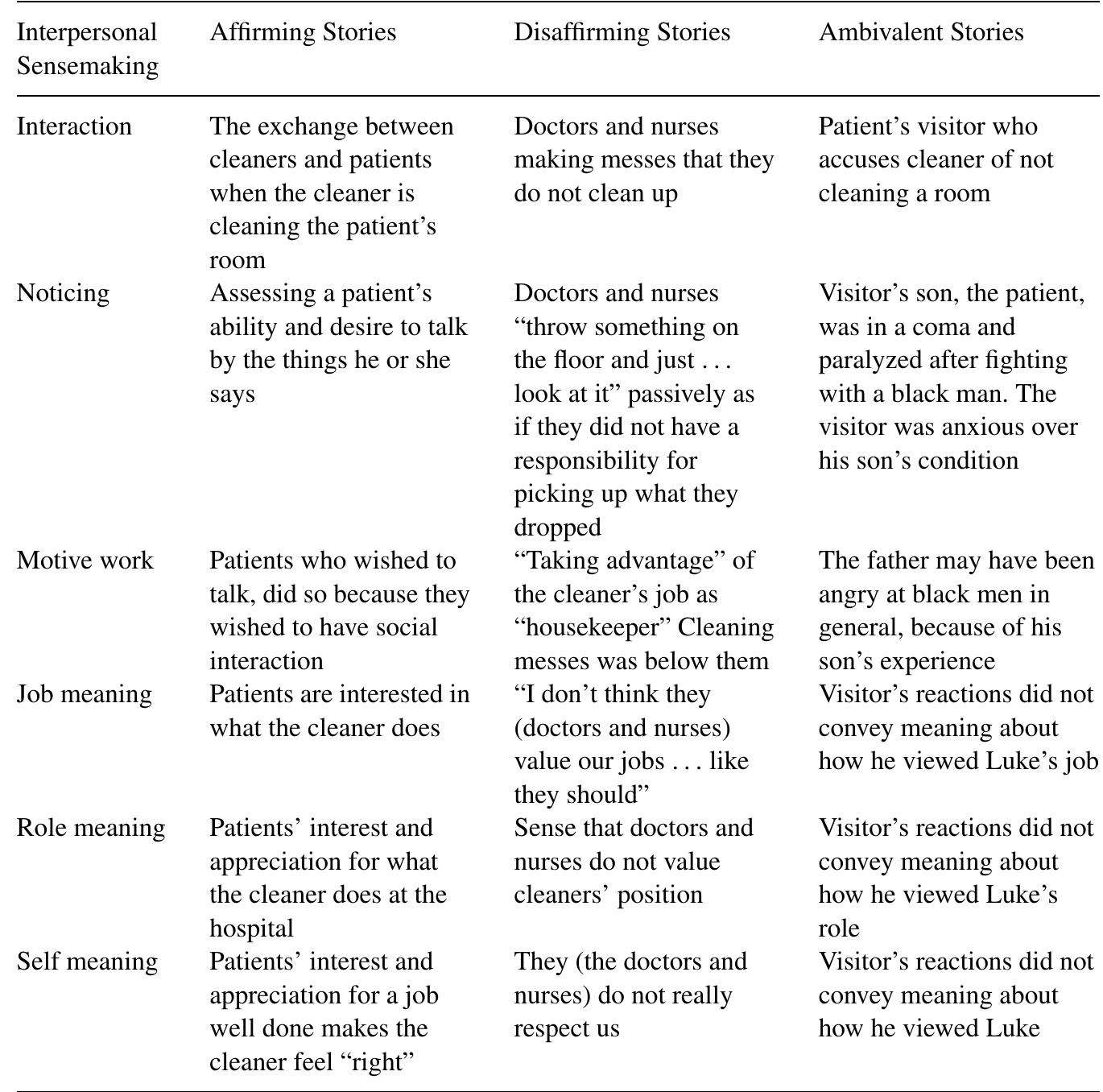 | Interpersonal Sensemaking | Affirming Stories | Disaffirming Stories | Ambivalent Stories |
|---|---|---|---|
| Interaction | The exchange between cleaners and patients when the cleaner is cleaning the patient’s room | Doctors and nurses making messes that they do not clean up | Patient’s visitor who accuses cleaner of not cleaning a room |
| Noticing | Assessing a patient’s ability and desire to talk by the things he or she says | Doctors and nurses “throw something on the floor and just . . . look at it” passively as if they did not have a responsibility for picking up what they dropped | Visitor’s son, the patient, was in a coma and paralyzed after fighting with a black man. The visitor was anxious over his son’s condition |
| Motive work | Patients who wished to talk, did so because they wished to have social interaction | “Taking advantage” of the cleaner’s job as “housekeeper” Cleaning messes was below them | The father may have been angry at black men in general, because of his son’s experience |
| Job meaning | Patients are interested in what the cleaner does | “I don’t think they (doctors and nurses) value our jobs . . . like they should” | Visitor’s reactions did not convey meaning about how he viewed Luke’s job |
| Role meaning | Patients’ interest and appreciation for what the cleaner does at the hospital | Sense that doctors and nurses do not value cleaners’ position | Visitor’s reactions did not convey meaning about how he viewed Luke’s role |
| Self meaning | Patients’ interest and appreciation for a job well done makes the cleaner feel “right” | They (the doctors and nurses) do not really respect us | Visitor’s reactions did not convey meaning about how he viewed Luke |